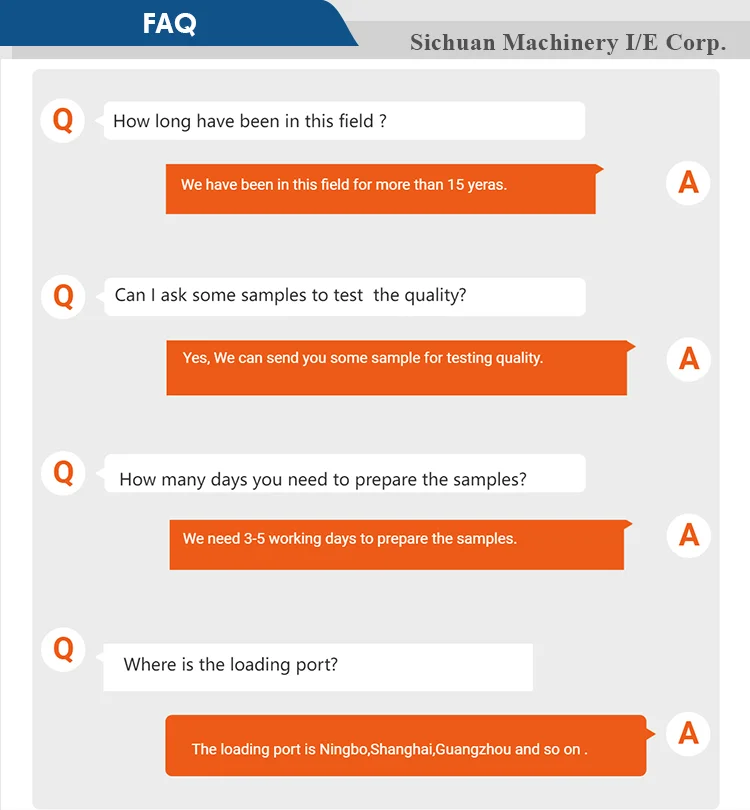 FAQ

Sichuan Machinery I/E Corp.

Q How long have been in this field ?

We have been in this field for more than 15 yeras. A

Q Can I ask some samples to test the quality?

Yes, We can send you some sample for testing quality. A

Q How many days you need to prepare the samples?

We need 3-5 working days to prepare the samples. A

Q Where is the loading port?

The loading port is Ningbo,Shanghai,Guangzhou and so on . A